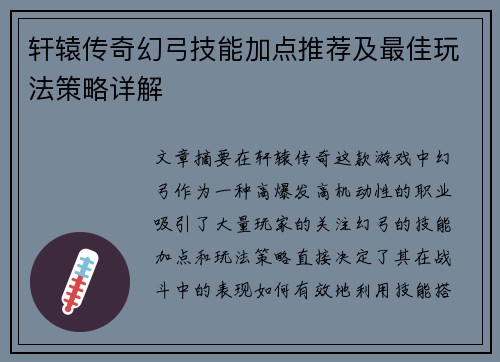 轩辕传奇幻弓技能加点推荐及最佳玩法策略详解

文章摘要在轩辕传奇这款游戏中幻弓作为一种高爆发高机动性的职业吸引了大量玩家的关注幻弓的技能加点和玩法策略直接决定了其在战斗中的表现如何有效地利用技能搭